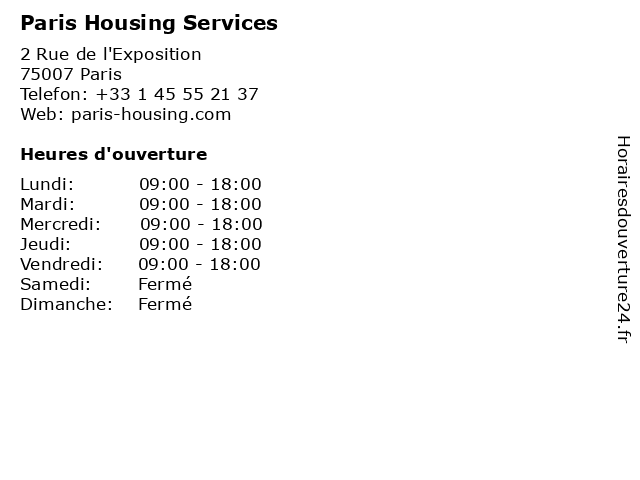 Paris Housing Services

2 Rue de l'Exposition
75007 Paris
Telefon: +33 1 45 55 21 37
Web: paris-housing.com

Heures d'ouverture

Lundi: 09:00 - 18:00
Mardi: 09:00 - 18:00
Mercredi: 09:00 - 18:00
Jeudi: 09:00 - 18:00
Vendredi: 09:00 - 18:00
Samedi: Fermé
Dimanche: Fermé

Horairesdouverture24.fr